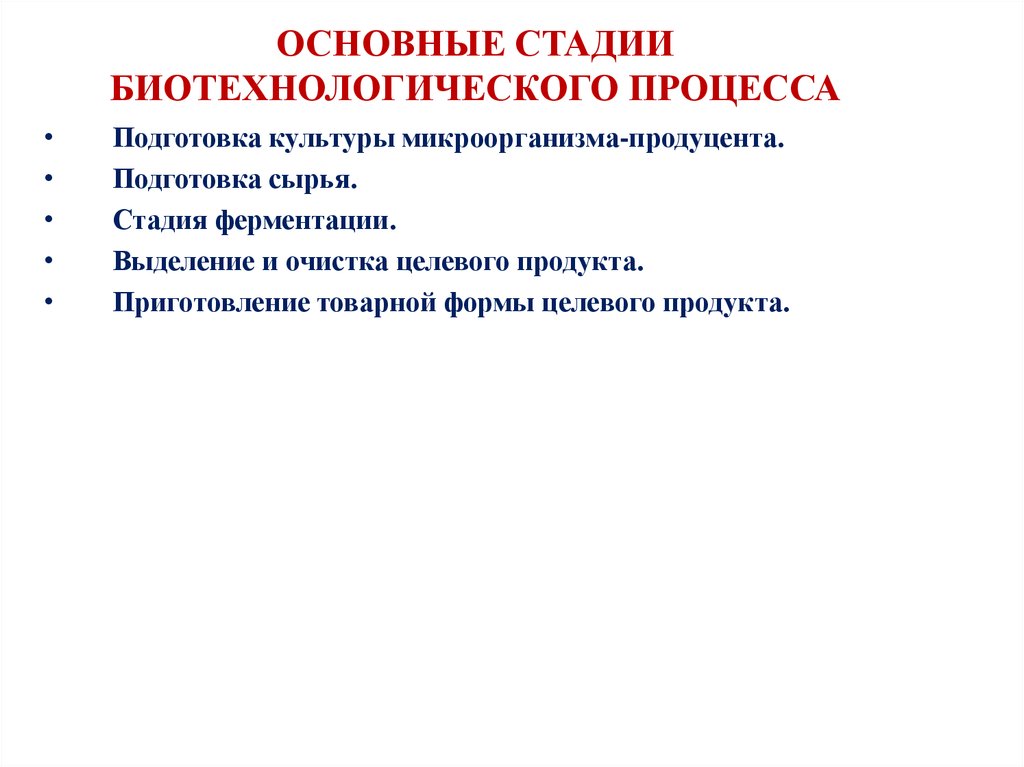 ОСНОВНЫЕ СТАДИИ БИОТЕХНОЛОГИЧЕСКОГО ПРОЦЕССА

• Подготовка культуры микроорганизма-продуцента.
• Подготовка сырья.
• Стадия ферментации.
• Выделение и очистка целевого продукта.
• Приготовление товарной формы целевого продукта.